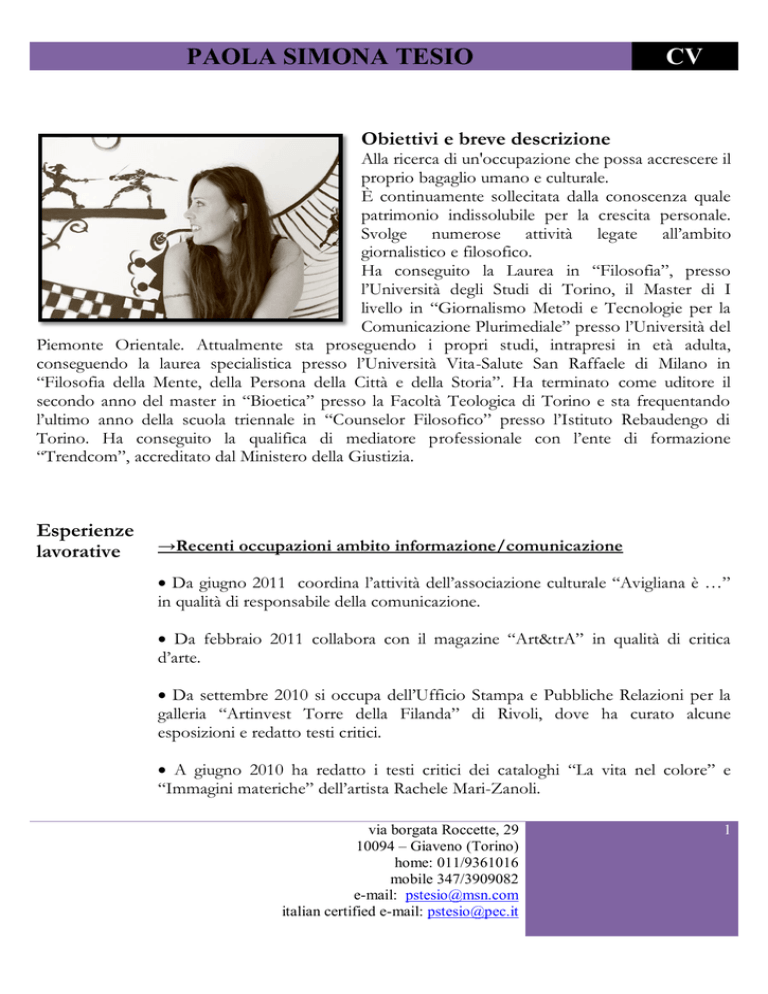 PAOLA SIMONA TESIO

CV

Obiettivi e breve descrizione

Alla ricerca di un'occupazione che possa accrescere il proprio bagaglio umano e culturale.
È continuamente sollecitata dalla conoscenza quale patrimonio indissolubile per la crescita personale. Svolge numerose attività legate all'ambito giornalistico e filosofico.
Ha conseguito la Laurea in "Filosofia", presso l'Università degli Studi di Torino, il Master di I livello in "Giornalismo Metodi e Tecnologie per la Comunicazione Plurimediale" presso l'Università del Piemonte Orientale. Attualmente sta proseguendo i propri studi, intrapresi in età adulta, conseguendo la laurea specialistica presso l'Università Vita-Salute San Raffaele di Milano in "Filosofia della Mente, della Persona della Città e della Storia". Ha terminato come uditore il secondo anno del master in "Bioetica" presso la Facoltà Teologica di Torino e sta frequentando l'ultimo anno della scuola triennale in "Counselor Filosofico" presso l'Istituto Rebaudengo di Torino. Ha conseguito la qualifica di mediatore professionale con l'ente di formazione "Trendcom", accreditato dal Ministero della Giustizia.

Esperienze lavorative

→Recenti occupazioni ambito informazione/comunicazione

• Da giugno 2011 coordina l'attività dell'associazione culturale "Avigliana è …" in qualità di responsabile della comunicazione.

• Da febbraio 2011 collabora con il magazine "Art&trA" in qualità di critica d'arte.

• Da settembre 2010 si occupa dell'Ufficio Stampa e Pubbliche Relazioni per la galleria "Artinvest Torre della Filanda" di Rivoli, dove ha curato alcune esposizioni e redatto testi critici.

• A giugno 2010 ha redatto i testi critici dei cataloghi "La vita nel colore" e "Immagini materiche" dell'artista Rachele Mari-Zanoli.

via borgata Roccette, 29
10094 – Giaveno (Torino)
home: 011/9361016
mobile 347/3909082
e-mail: pstesio@msn.com
italian certified e-mail: pstesio@pec.it

1